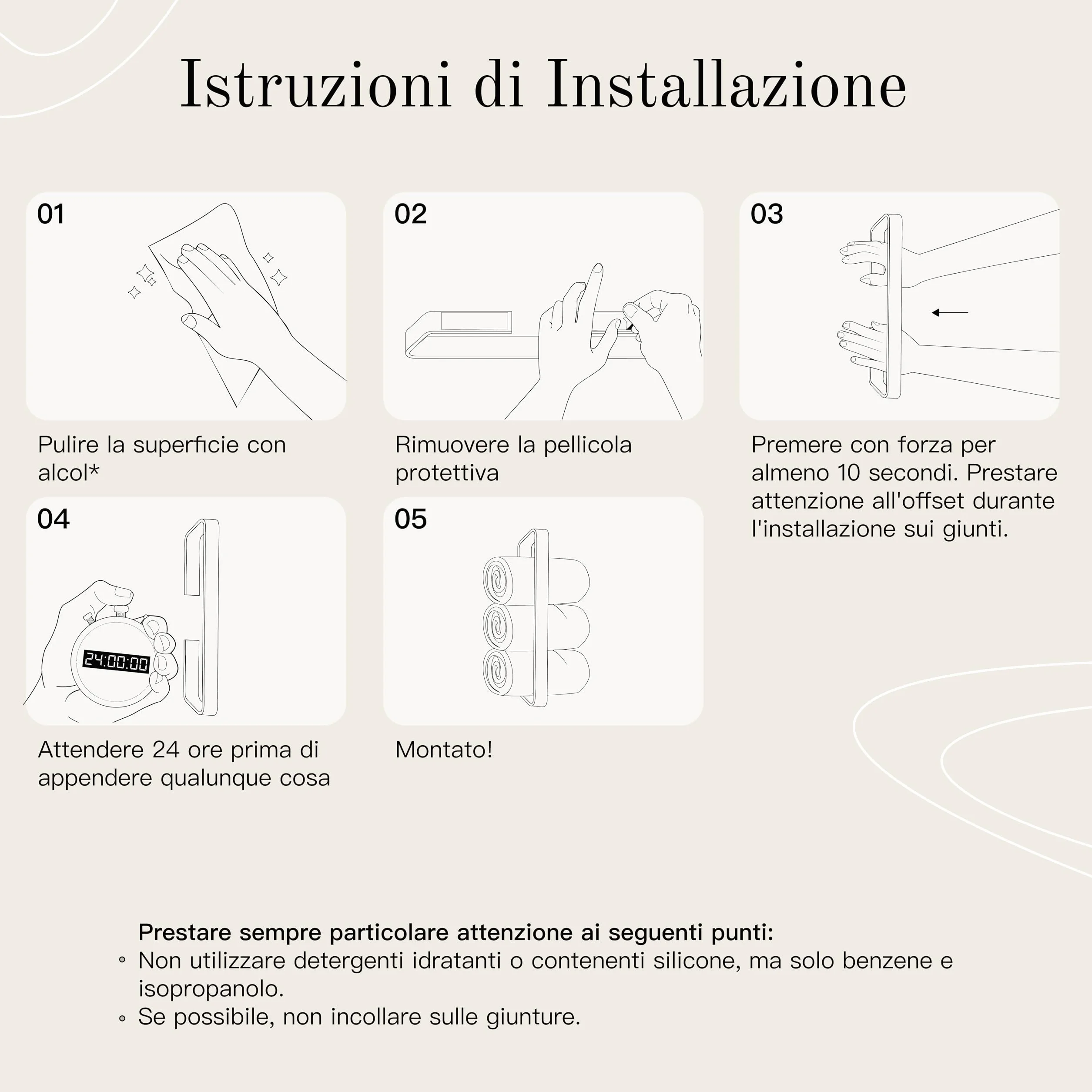 Istruzioni di Installazione

01

Pulire la superficie con alcol*

02

Rimuovere la pellicola protettiva

03

Premere con forza per almeno 10 secondi. Prestare attenzione all'offset durante l'installazione sui giunti.

04

24:00:00

Attendere 24 ore prima di appendere qualunque cosa

05

Montato!

Prestare sempre particolare attenzione ai seguenti punti:
◦ Non utilizzare detergenti idratanti o contenenti silicone, ma solo benzene e isopropanolo.
◦ Se possibile, non incollare sulle giunture.